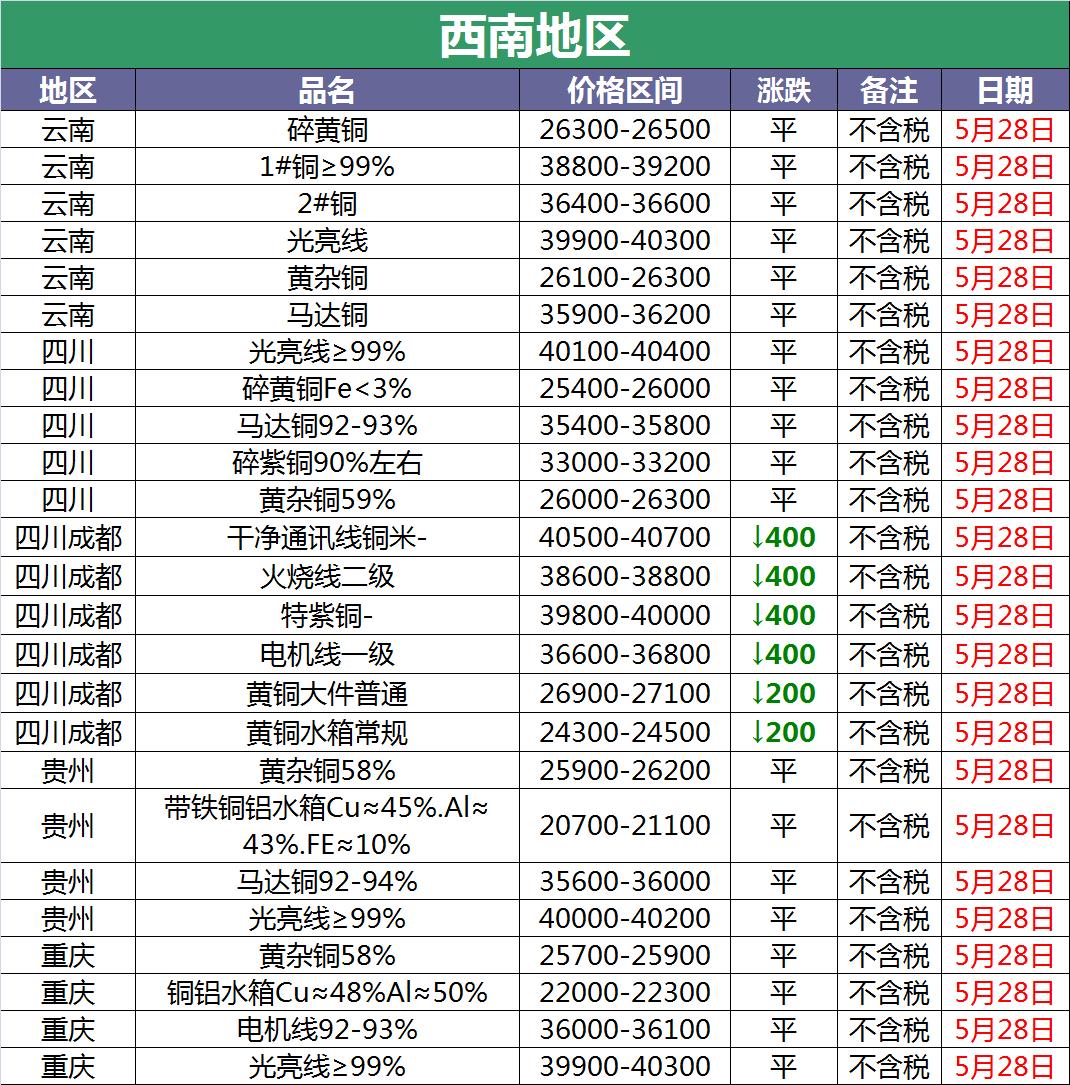 西南地区

| 地区 | 品名 | 价格区间 | 涨跌 | 备注 | 日期 |
|---|---|---|---|---|---|
| 云南 | 碎黄铜 | 26300-26500 | 平 | 不含税 | 5月28日 |
| 云南 | 1#铜≥99% | 38800-39200 | 平 | 不含税 | 5月28日 |
| 云南 | 2#铜 | 36400-36600 | 平 | 不含税 | 5月28日 |
| 云南 | 光亮线 | 39900-40300 | 平 | 不含税 | 5月28日 |
| 云南 | 黄杂铜 | 26100-26300 | 平 | 不含税 | 5月28日 |
| 云南 | 马达铜 | 35900-36200 | 平 | 不含税 | 5月28日 |
| 四川 | 光亮线≥99% | 40100-40400 | 平 | 不含税 | 5月28日 |
| 四川 | 碎黄铜Fe<3% | 25400-26000 | 平 | 不含税 | 5月28日 |
| 四川 | 马达铜92-93% | 35400-35800 | 平 | 不含税 | 5月28日 |
| 四川 | 碎紫铜90%左右 | 33000-33200 | 平 | 不含税 | 5月28日 |
| 四川 | 黄杂铜59% | 26000-26300 | 平 | 不含税 | 5月28日 |
| 四川成都 | 干净通讯线铜米- | 40500-40700 | ↓400 | 不含税 | 5月28日 |
| 四川成都 | 火烧线二级 | 38600-38800 | ↓400 | 不含税 | 5月28日 |
| 四川成都 | 特紫铜- | 39800-40000 | ↓400 | 不含税 | 5月28日 |
| 四川成都 | 电机线一级 | 36600-36800 | ↓400 | 不含税 | 5月28日 |
| 四川成都 | 黄铜大件普通 | 26900-27100 | ↓200 | 不含税 | 5月28日 |
| 四川成都 | 黄铜水箱常规 | 24300-24500 | ↓200 | 不含税 | 5月28日 |
| 贵州 | 黄杂铜58% | 25900-26200 | 平 | 不含税 | 5月28日 |
| 贵州 | 带铁铜铝水箱Cu≈45%.Al≈43%.FE≈10% | 20700-21100 | 平 | 不含税 | 5月28日 |
| 贵州 | 马达铜92-94% | 35600-36000 | 平 | 不含税 | 5月28日 |
| 贵州 | 光亮线≥99% | 40000-40200 | 平 | 不含税 | 5月28日 |
| 重庆 | 黄杂铜58% | 25700-25900 | 平 | 不含税 | 5月28日 |
| 重庆 | 铜铝水箱Cu≈48%Al≈50% | 22000-22300 | 平 | 不含税 | 5月28日 |
| 重庆 | 电机线92-93% | 36000-36100 | 平 | 不含税 | 5月28日 |
| 重庆 | 光亮线≥99% | 39900-40300 | 平 | 不含税 | 5月28日 |